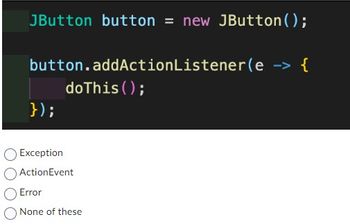 JButton button = new JButton();

button.addActionListener(e -> {
    doThis();
});

Exception
ActionEvent
Error
None of these